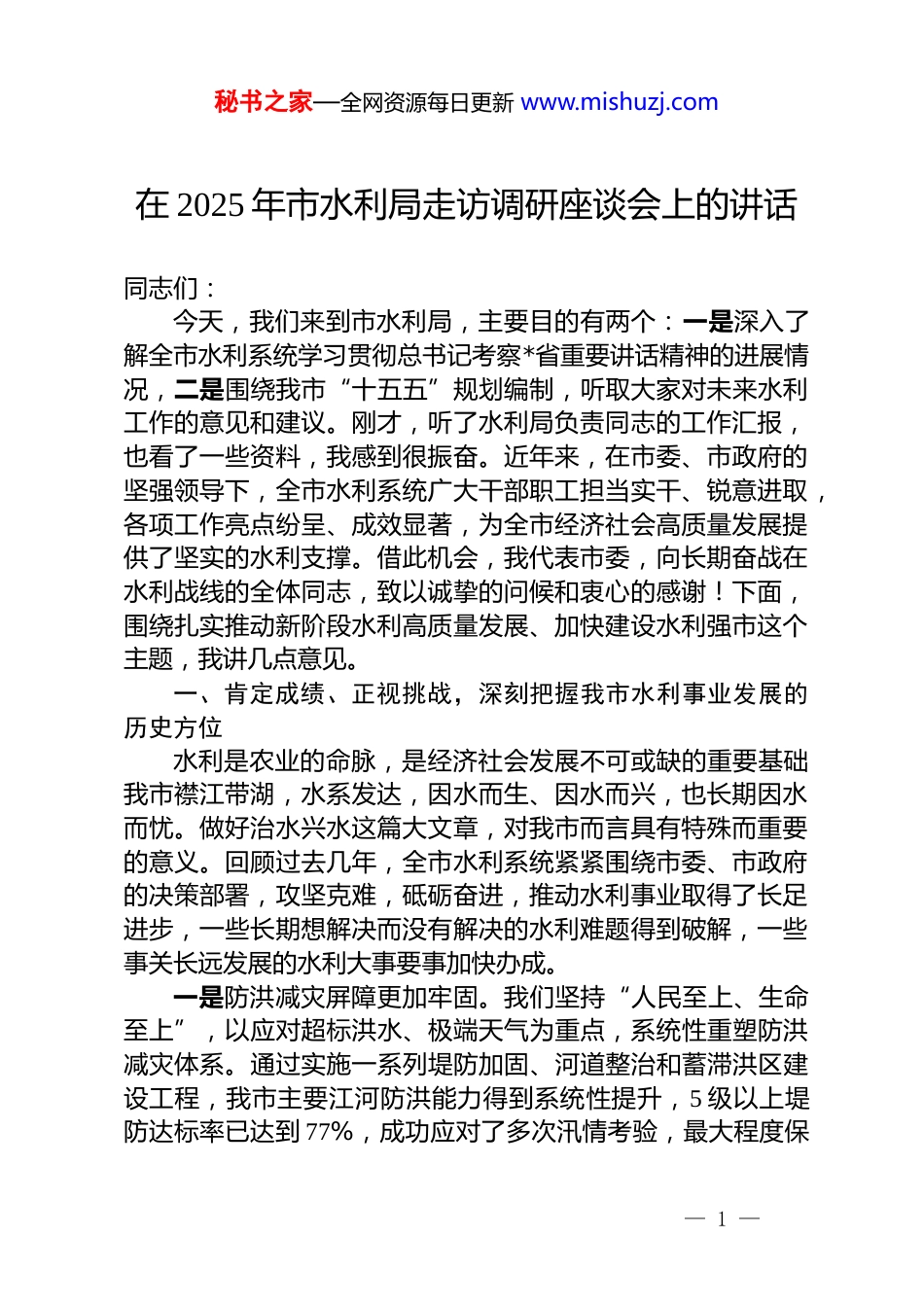 秘书之家—全网资源每日更新 www.mishuzj.com

在 2025 年市水利局走访调研座谈会上的讲话

同志们：

今天，我们来到市水利局，主要目的有两个：一是深入了解全市水利系统学习贯彻总书记考察*省重要讲话精神的进展情况，二是围绕我市“十五五”规划编制，听取大家对未来水利工作的意见和建议。刚才，听了水利局负责同志的工作汇报，也看了一些资料，我感到很振奋。近年来，在市委、市政府的坚强领导下，全市水利系统广大干部职工担当实干、锐意进取，各项工作亮点纷呈、成效显著，为全市经济社会高质量发展提供了坚实的水利支撑。借此机会，我代表市委，向长期奋战在水利战线的全体同志，致以诚挚的问候和衷心的感谢！下面，围绕扎实推动新阶段水利高质量发展、加快建设水利强市这个主题，我讲几点意见。

一、肯定成绩、正视挑战，深刻把握我市水利事业发展的历史方位

水利是农业的命脉，是经济社会发展不可或缺的重要基础我市襟江带湖，水系发达，因水而生、因水而兴，也长期因水而忧。做好治水兴水这篇大文章，对我市而言具有特殊而重要的意义。回顾过去几年，全市水利系统紧紧围绕市委、市政府的决策部署，攻坚克难，砥砺奋进，推动水利事业取得了长足进步，一些长期想解决而没有解决的水利难题得到破解，一些事关长远发展的水利大事要事加快办成。

一是防洪减灾屏障更加牢固。我们坚持“人民至上、生命至上”，以应对超标洪水、极端天气为重点，系统性重塑防洪减灾体系。通过实施一系列堤防加固、河道整治和蓄滞洪区建设工程，我市主要江河防洪能力得到系统性提升，5 级以上堤防达标率已达到 77%，成功应对了多次汛情考验，最大程度保

— 1 —